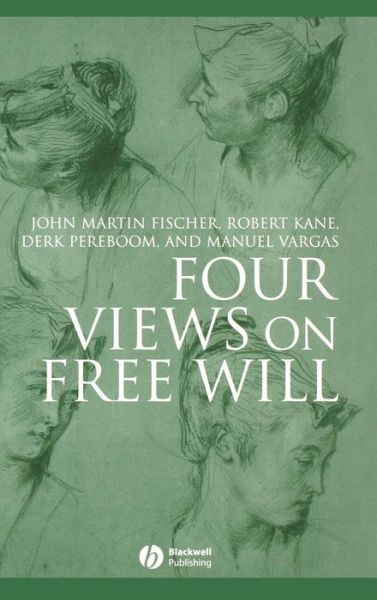 JOHN MARTIN FISCHER, ROBERT KANE, DERK PEREBOOM, AND MANUEL VARGAS

FOUR VIEWS ON FREE WILL

Blackwell Publishing